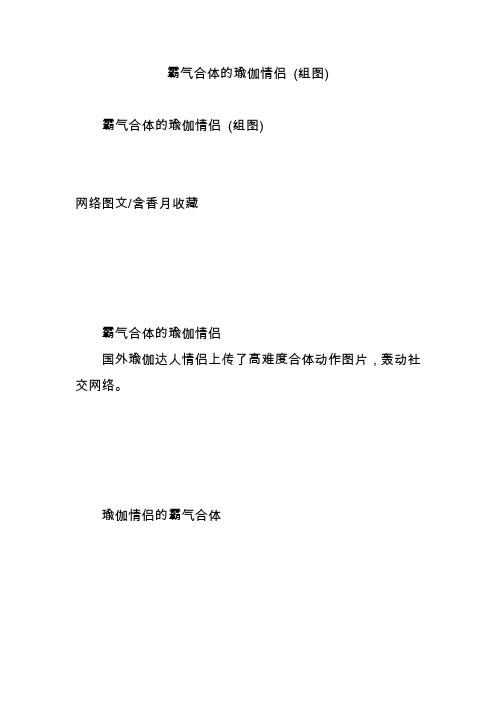 霸气合体的瑜伽情侣 (组图)

霸气合体的瑜伽情侣 (组图)

网络图文/含香月收藏

霸气合体的瑜伽情侣

国外瑜伽达人情侣上传了高难度合体动作图片，轰动社交网络。

瑜伽情侣的霸气合体